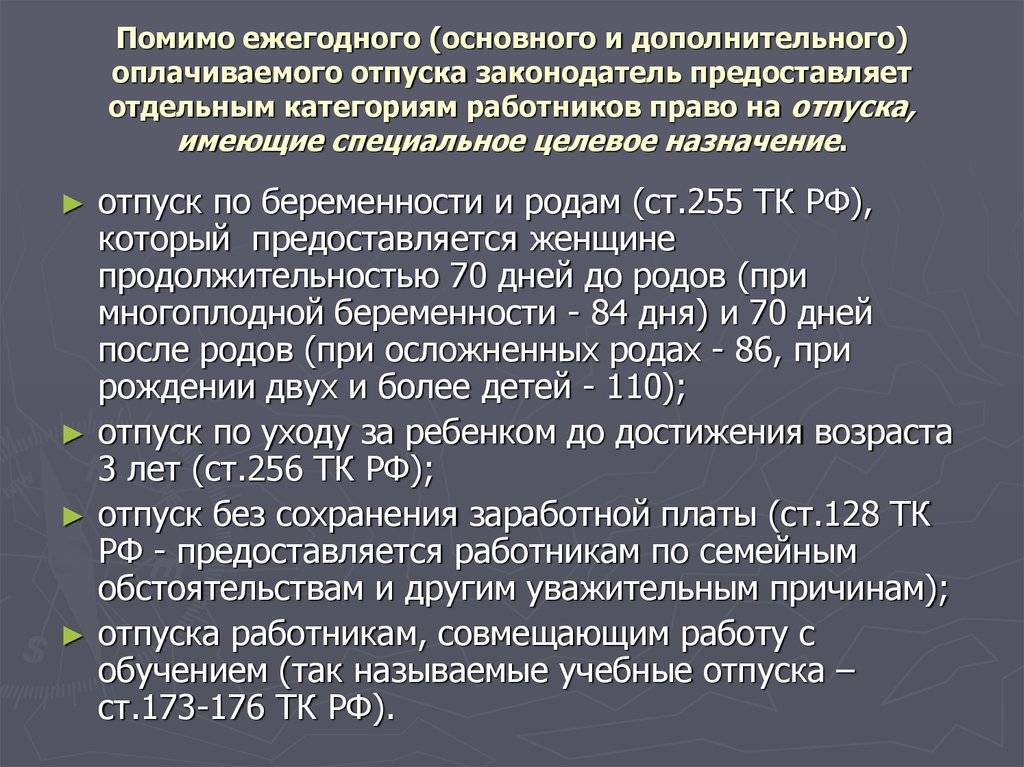 Помимо ежегодного (основного и дополнительного) оплачиваемого отпуска законодатель предоставляет отдельным категориям работников право на отпуска, имеющие специальное целевое назначение.

► отпуск по беременности и родам (ст.255 ТК РФ), который предоставляется женщине продолжительностью 70 дней до родов (при многоплодной беременности - 84 дня) и 70 дней после родов (при осложненных родах - 86, при рождении двух и более детей - 110);

► отпуск по уходу за ребенком до достижения возраста 3 лет (ст.256 ТК РФ);

► отпуск без сохранения заработной платы (ст.128 ТК РФ - предоставляется работникам по семейным обстоятельствам и другим уважительным причинам);

► отпуска работникам, совмещающим работу с обучением (так называемые учебные отпуска – ст.173-176 ТК РФ).